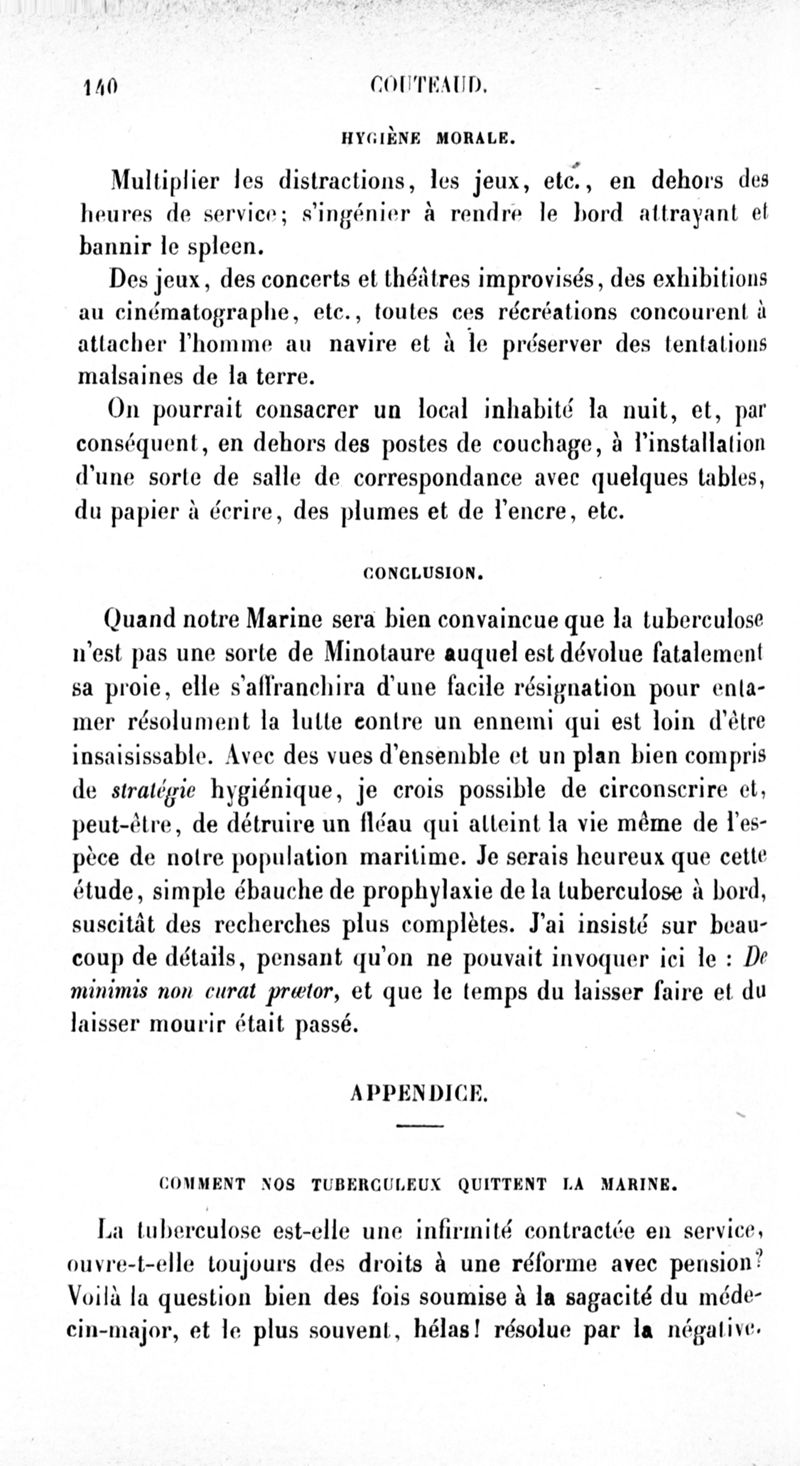 140 COUTEAUD.

HYGIÈNE MORALE.

Multiplier les distractions, les jeux, etc., en dehors des heures de service; s'ingénier à rendre le bord attrayant et bannir le spleen.

Des jeux, des concerts et théâtres improvisés, des exhibitions au cinématographe, etc., toutes ces récréations concourent à attacher l'homme au navire et à le préserver des tentations malsaines de la terre.

On pourrait consacrer un local inhabité la nuit, et, par conséquent, en dehors des postes de couchage, à l'installation d'une sorte de salle de correspondance avec quelques tables, du papier à écrire, des plumes et de l'encre, etc.

CONCLUSION.

Quand notre Marine sera bien convaincue que la tuberculose n'est pas une sorte de Minotaure auquel est dévolue fatalement sa proie, elle s'affranchira d'une facile résignation pour entamer résolument la lutte contre un ennemi qui est loin d'être insaisissable. Avec des vues d'ensemble et un plan bien compris de stratégie hygiénique, je crois possible de circonscrire et, peut-être, de détruire un fléau qui atteint la vie même de l'espèce de notre population maritime. Je serais heureux que cette étude, simple ébauche de prophylaxie de la tuberculose à bord, suscitât des recherches plus complètes. J'ai insisté sur beaucoup de détails, pensant qu'on ne pouvait invoquer ici le : De minimis non curat prætor, et que le temps du laisser faire et du laisser mourir était passé.

APPENDICE.

COMMENT NOS TUBERCULEUX QUITTENT LA MARINE.

La tuberculose est-elle une infirmité contractée en service, ouvre-t-elle toujours des droits à une réforme avec pension? Voilà la question bien des fois soumise à la sagacité du médecin-major, et le plus souvent, hélas! résolue par la négative.